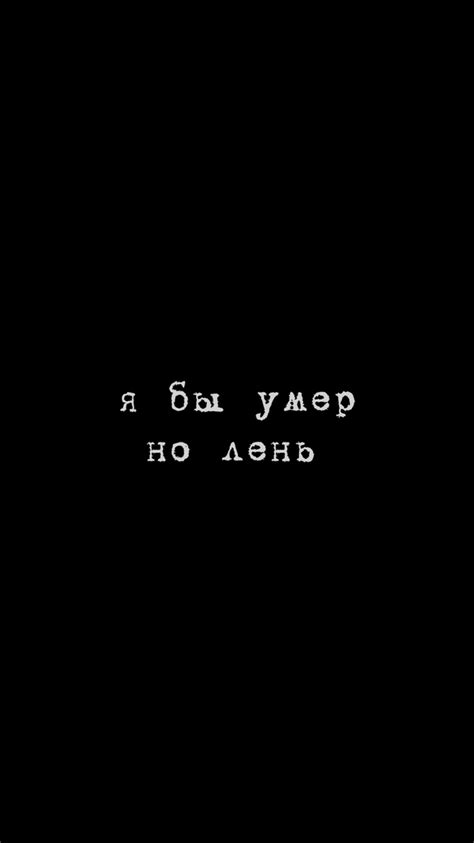 я бы умер
но лень